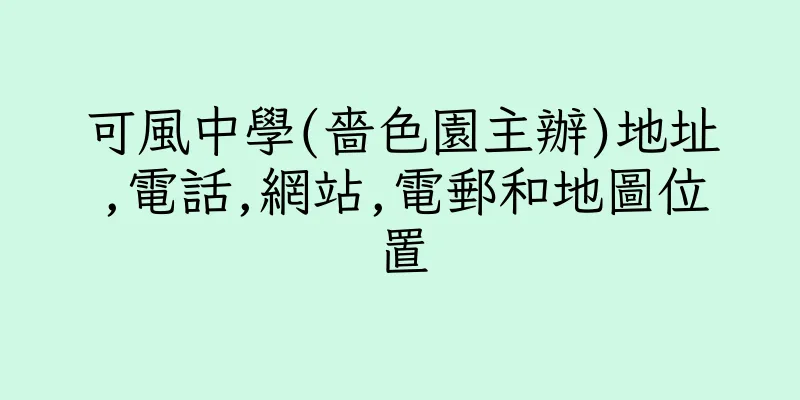 可風中學(嗇色園主辦)地址,電話,網站,電郵和地圖位置